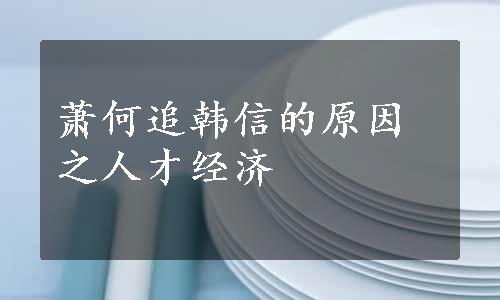 萧何追韩信的原因之人才经济